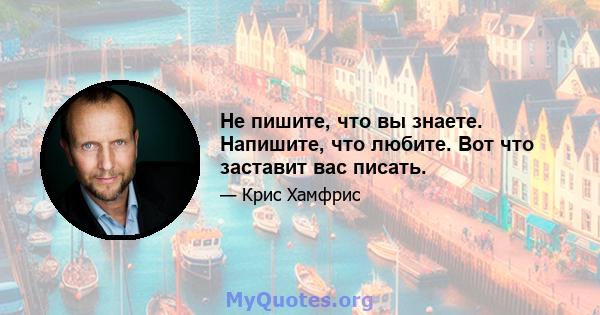 Не пишите, что вы знаете. Напишите, что любите. Вот что заставит вас писать.

— Крис Хамфрис

MyQuotes.org